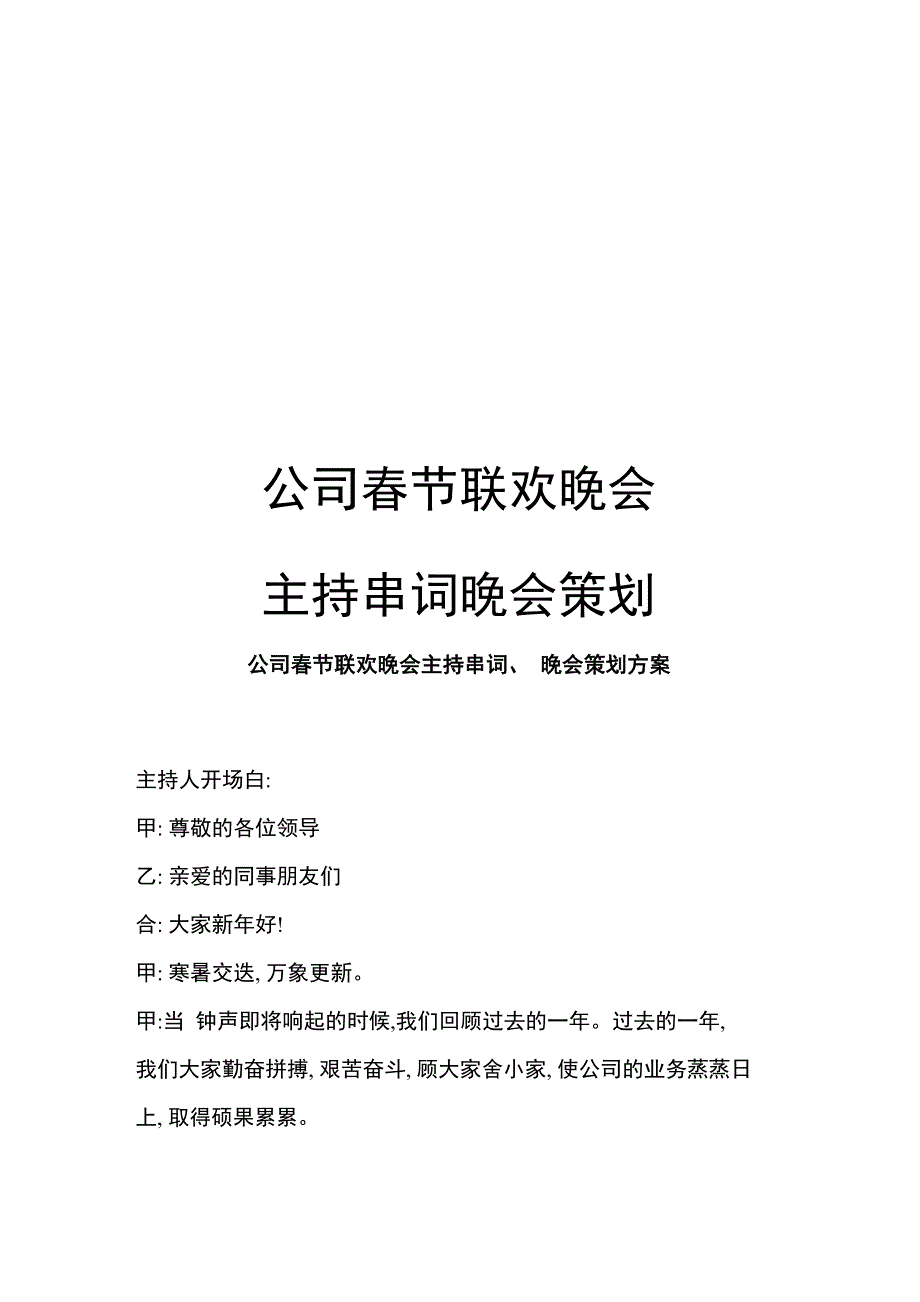 公司春节联欢晚会

主持串词晚会策划

公司春节联欢晚会主持串词、 晚会策划方案

主持人开场白:

甲: 尊敬的各位领导

乙: 亲爱的同事朋友们

合: 大家新年好!

甲: 寒暑交迭, 万象更新。

甲:当 钟声即将响起的时候,我们回顾过去的一年。过去的一年, 我们大家勤奋拼搏, 艰苦奋斗, 顾大家舍小家, 使公司的业务蒸蒸日上, 取得硕果累累。